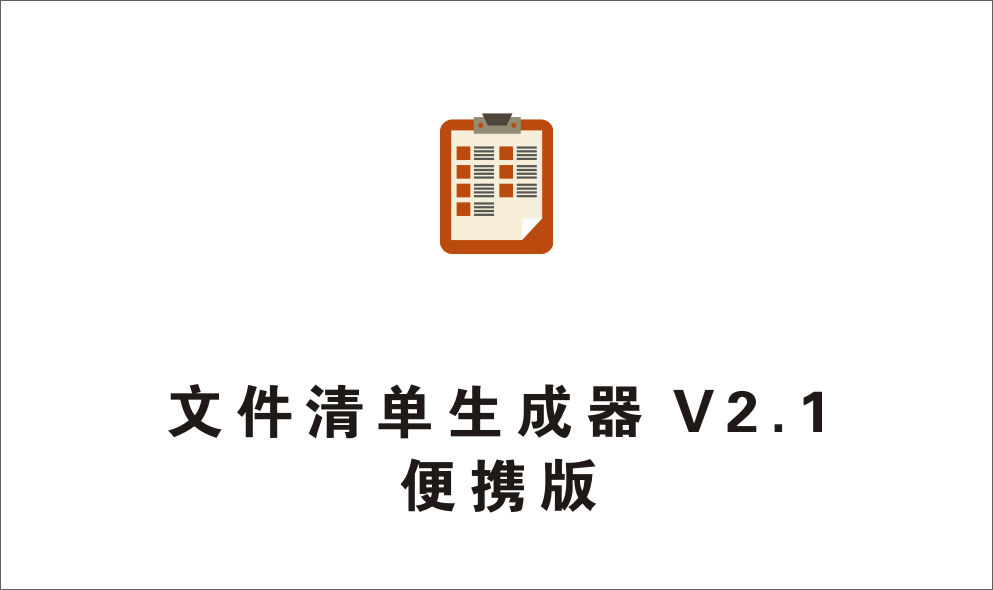 文件清单生成器 V2.1
便携版